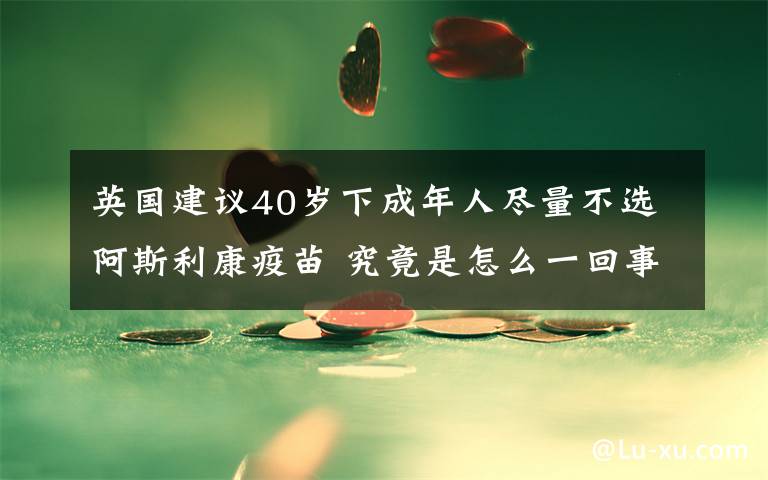 英国建议40岁下成年人尽量不选阿斯利康疫苗 究竟是怎么一回事

@Lu-xu.com